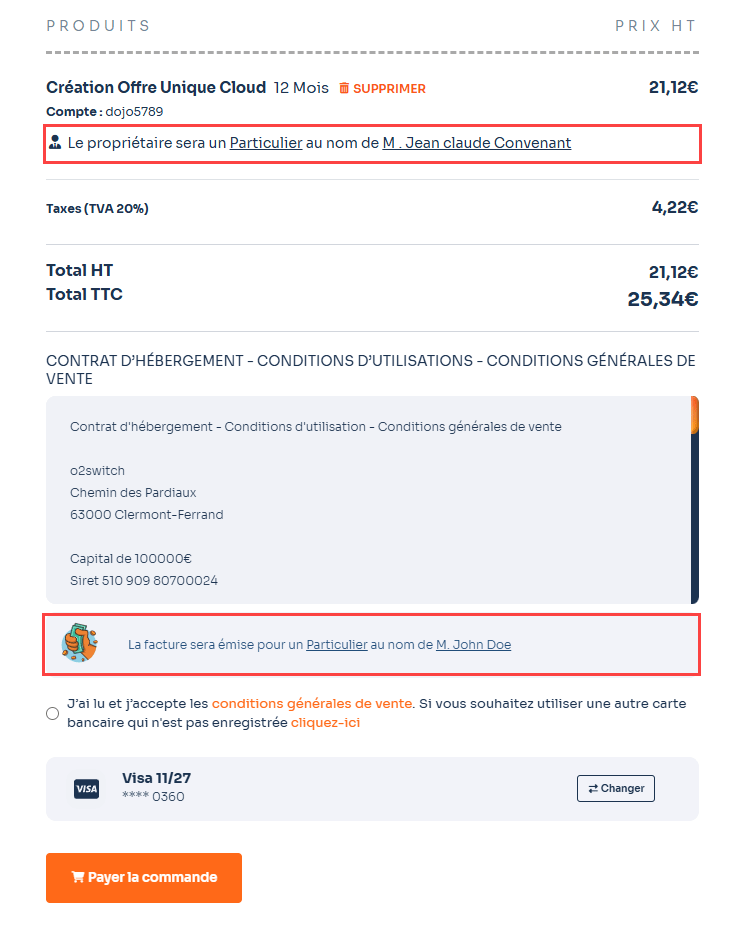 PRODUITS PRIX HT

Création Offre Unique Cloud 12 Mois SUPPRIMER 21,12€
Compte : dojo5789

Le propriétaire sera un Particulier au nom de M . Jean claude Convenant

Taxes (TVA 20%) 4,22€

Total HT 21,12€
Total TTC 25,34€

CONTRAT D'HÉBERGEMENT - CONDITIONS D'UTILISATIONS - CONDITIONS GÉNÉRALES DE VENTE

Contrat d'hébergement - Conditions d'utilisation - Conditions générales de vente

o2switch
Chemin des Pardiaux
63000 Clermont-Ferrand

Capital de 100000€
Siret 510 909 80700024

La facture sera émise pour un Particulier au nom de M. John Doe

J'ai lu et j'accepte les conditions générales de vente. Si vous souhaitez utiliser une autre carte bancaire qui n'est pas enregistrée cliquez-ici

VISA Visa 11/27
**** 0360
Changer

Payer la commande